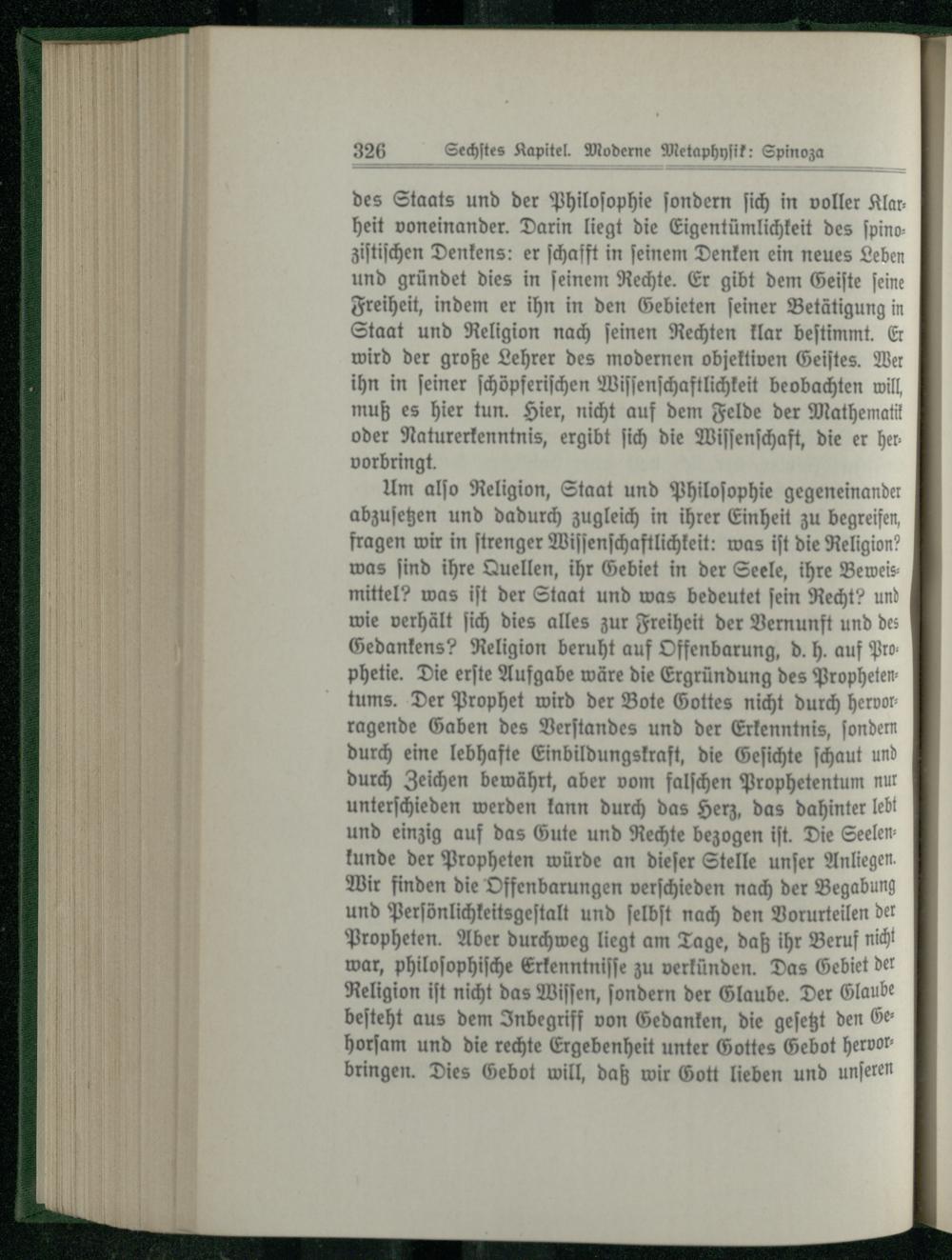 326 Sechstes Kapitel. Moderne Metaphysik: Spinoza

des Staats und der Philosophie sondern sich in voller Klarheit voneinander. Darin liegt die Eigentümlichkeit des spinozistischen Denkens: er schafft in seinem Denken ein neues Leben und gründet dies in seinem Rechte. Er gibt dem Geiste seine Freiheit, indem er ihn in den Gebieten seiner Betätigung in Staat und Religion nach seinen Rechten klar bestimmt. Er wird der große Lehrer des modernen objektiven Geistes. Wer ihn in seiner schöpferischen Wissenschaftlichkeit beobachten will, muß es hier tun. Hier, nicht auf dem Felde der Mathematik oder Naturerkenntnis, ergibt sich die Wissenschaft, die er hervorbringt.

Um also Religion, Staat und Philosophie gegeneinander abzusetzen und dadurch zugleich in ihrer Einheit zu begreifen, fragen wir in strenger Wissenschaftlichkeit: was ist die Religion? was sind ihre Quellen, ihr Gebiet in der Seele, ihre Beweismittel? was ist der Staat und was bedeutet sein Recht? und wie verhält sich dies alles zur Freiheit der Vernunft und des Gedankens? Religion beruht auf Offenbarung, d. h. auf Prophetie. Die erste Aufgabe wäre die Ergründung des Prophetentums. Der Prophet wird der Bote Gottes nicht durch hervorragende Gaben des Verstandes und der Erkenntnis, sondern durch eine lebhafte Einbildungskraft, die Gesichte schaut und durch Zeichen bewährt, aber vom falschen Prophetentum nur unterschieden werden kann durch das Herz, das dahinter lebt und einzig auf das Gute und Rechte bezogen ist. Die Seelenkunde der Propheten würde an dieser Stelle unser Anliegen. Wir finden die Offenbarungen verschieden nach der Begabung und Persönlichkeitsgestalt und selbst nach den Vorurteilen der Propheten. Aber durchweg liegt am Tage, daß ihr Beruf nicht war, philosophische Erkenntnisse zu verkünden. Das Gebiet der Religion ist nicht das Wissen, sondern der Glaube. Der Glaube besteht aus dem Inbegriff von Gedanken, die gesetzt den Gehorsam und die rechte Ergebenheit unter Gottes Gebot hervorbringen. Dies Gebot will, daß wir Gott lieben und unseren